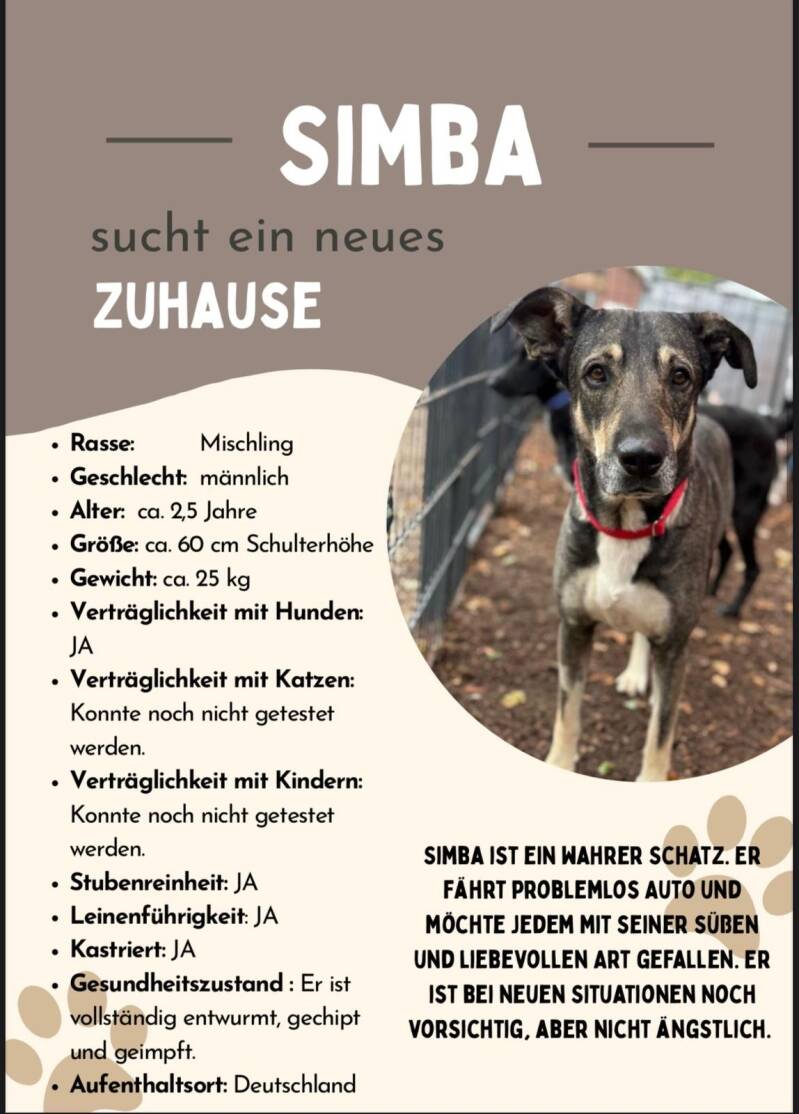 SIMBA

sucht ein neues

ZUHAUSE

• Rasse: Mischling
• Geschlecht: männlich
• Alter: ca. 2,5 Jahre
• Größe: ca. 60 cm Schulterhöhe
• Gewicht: ca. 25 kg
• Verträglichkeit mit Hunden: JA
• Verträglichkeit mit Katzen: Konnte noch nicht getestet werden.
• Verträglichkeit mit Kindern: Konnte noch nicht getestet werden.
• Stubenreinheit: JA
• Leinenführigkeit: JA
• Kastriert: JA
• Gesundheitszustand : Er ist vollständig entwurmt, gechipt und geimpft.
• Aufenthaltsort: Deutschland

SIMBA IST EIN WAHRER SCHATZ. ER FÄHRT PROBLEMLOS AUTO UND MÖCHTE JEDEM MIT SEINER SÜßEN UND LIEBEVOLLEN ART GEFALLEN. ER IST BEI NEUEN SITUATIONEN NOCH VORSICHTIG, ABER NICHT ÄNGSTLICH.